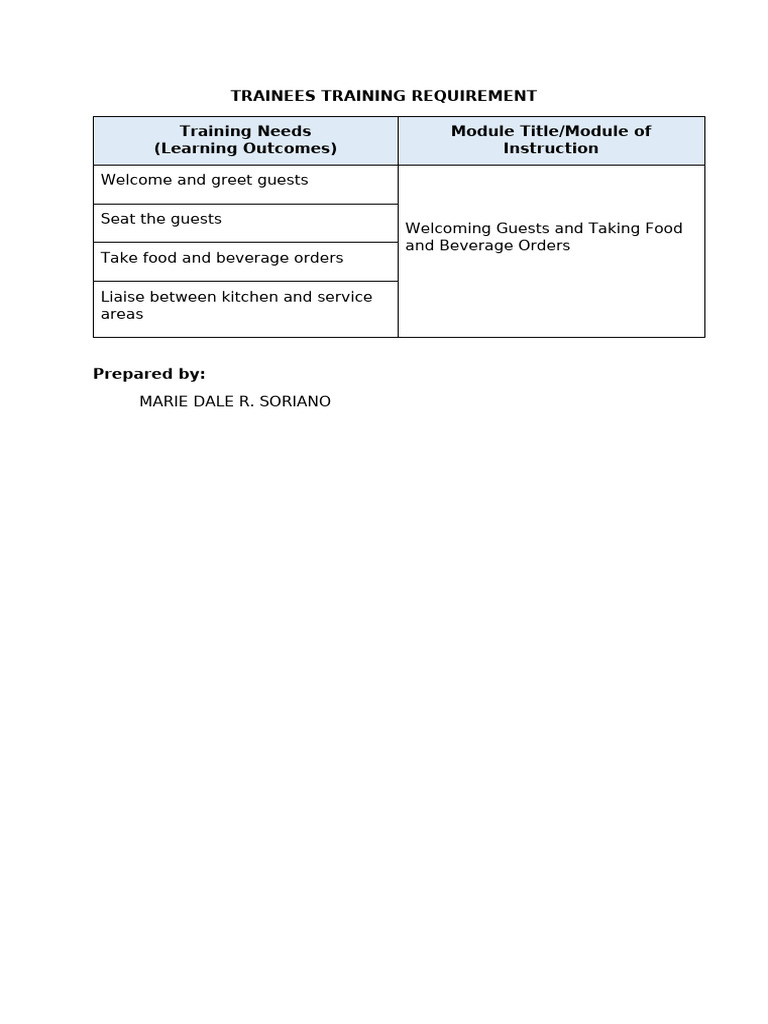 TRAINEES TRAINING REQUIREMENT

| Training Needs (Learning Outcomes) | Module Title/Module of Instruction |
|---|---|
| Welcome and greet guests | Welcoming Guests and Taking Food and Beverage Orders |
| Seat the guests | |
| Take food and beverage orders | |
| Liaise between kitchen and service areas | |

Prepared by:

MARIE DALE R. SORIANO